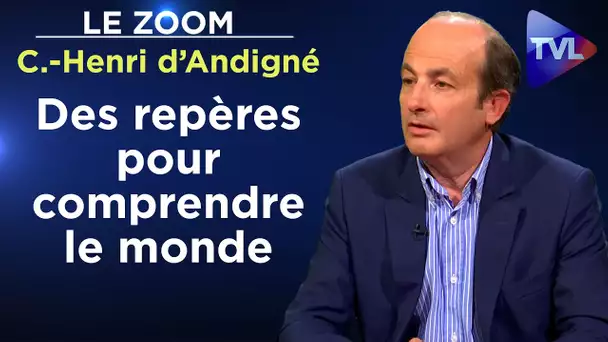 LE ZOOM
C.-Henri d'Andigné

Des repères pour comprendre le monde

TVL